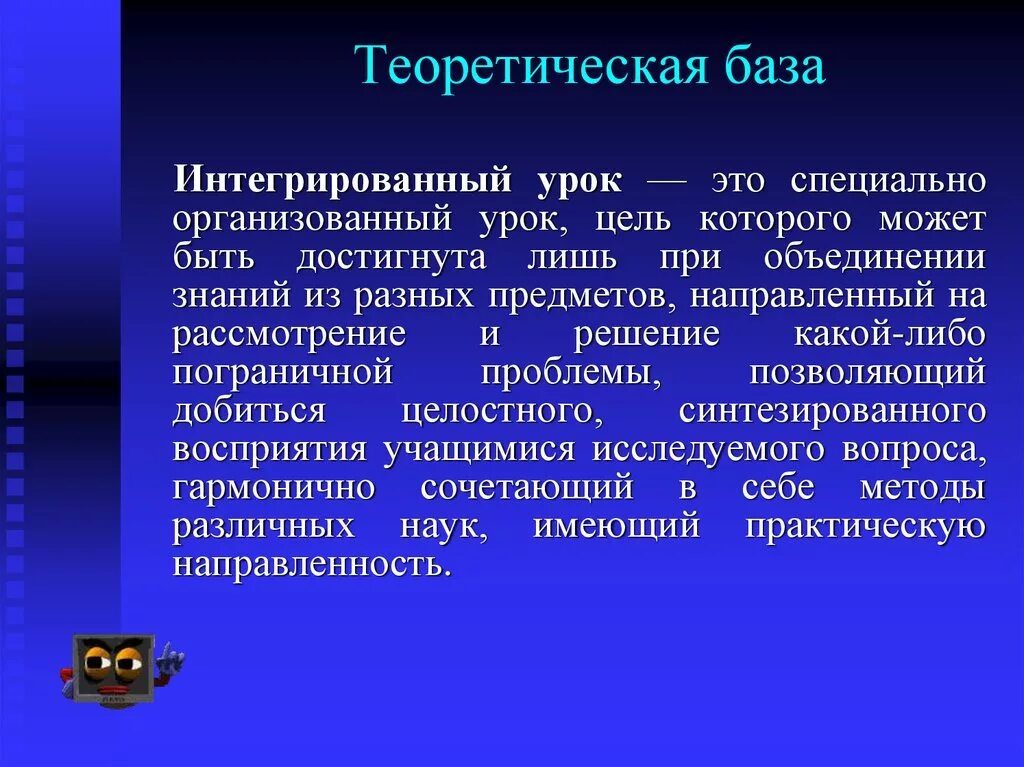 Теоретическая база

Интегрированный урок — это специально организованный урок, цель которого может быть достигнута лишь при объединении знаний из разных предметов, направленный на рассмотрение и решение какой-либо пограничной проблемы, позволяющий добиться целостного, синтезированного восприятия учащимися исследуемого вопроса, гармонично сочетающий в себе методы различных наук, имеющий практическую направленность.